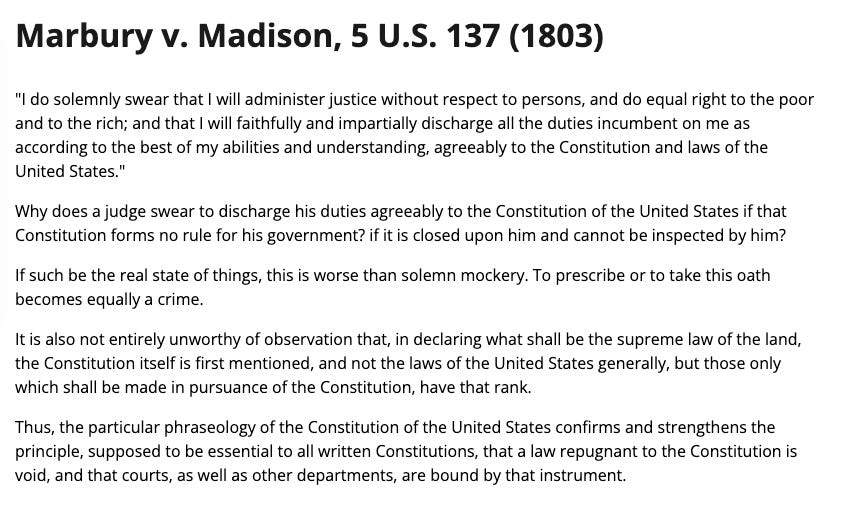 Marbury v. Madison, 5 U.S. 137 (1803)

"I do solemnly swear that I will administer justice without respect to persons, and do equal right to the poor and to the rich; and that I will faithfully and impartially discharge all the duties incumbent on me as according to the best of my abilities and understanding, agreeably to the Constitution and laws of the United States."

Why does a judge swear to discharge his duties agreeably to the Constitution of the United States if that Constitution forms no rule for his government? if it is closed upon him and cannot be inspected by him?

If such be the real state of things, this is worse than solemn mockery. To prescribe or to take this oath becomes equally a crime.

It is also not entirely unworthy of observation that, in declaring what shall be the supreme law of the land, the Constitution itself is first mentioned, and not the laws of the United States generally, but those only which shall be made in pursuance of the Constitution, have that rank.

Thus, the particular phraseology of the Constitution of the United States confirms and strengthens the principle, supposed to be essential to all written Constitutions, that a law repugnant to the Constitution is void, and that courts, as well as other departments, are bound by that instrument.